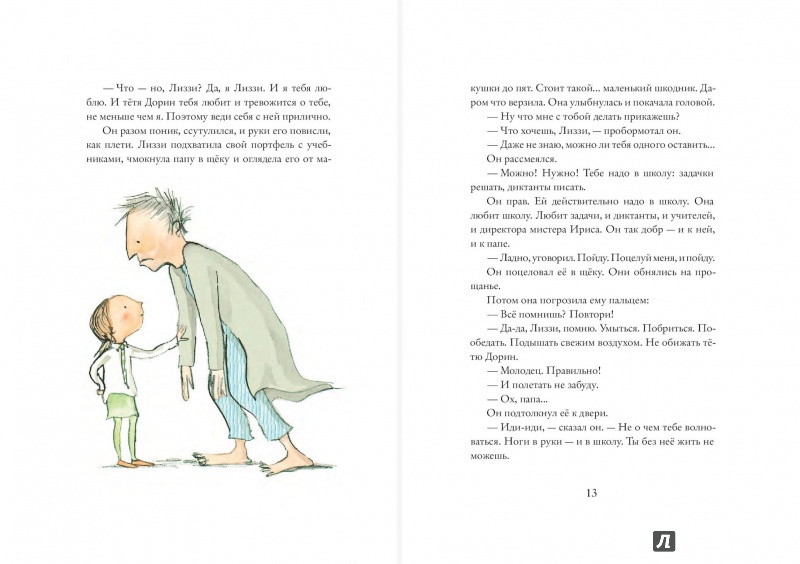 — Что — но, Лиззи? Да, я Лиззи. И я тебя люблю. И тётя Дорин тебя любит и тревожится о тебе, не меньше чем я. Поэтому веди себя с ней прилично.

Он разом поник, ссутулился, и руки его повисли, как плети. Лиззи подхватила свой портфель с учебниками, чмокнула папу в щёку и оглядела его от макушки до пят. Стоит такой... маленький шкодник. Даром что верзила. Она улыбнулась и покачала головой.

— Ну что мне с тобой делать прикажешь?

— Что хочешь, Лиззи, — пробормотал он.

— Даже не знаю, можно ли тебя одного оставить...

Он рассмеялся.

— Можно! Нужно! Тебе надо в школу: задачки решать, диктанты писать.

Он прав. Ей действительно надо в школу. Она любит школу. Любит задачи, и диктанты, и учителей, и директора мистера Ириса. Он так добр — и к ней, и к папе.

— Ладно, уговорил. Пойду. Поцелуй меня, и пойду.

Он поцеловал её в щёку. Они обнялись на прощанье.

Потом она погрозила ему пальцем:

— Всё помнишь? Повтори!

— Да-да, Лиззи, помню. Умыться. Побриться. Пообедать. Подышать свежим воздухом. Не обижать тётю Дорин.

— Молодец. Правильно!

— И полетать не забуду.

— Ох, папа...

Он подтолкнул её к двери.

— Иди-иди, — сказал он. — Не о чем тебе волноваться. Ноги в руки — и в школу. Ты без неё жить не можешь.

13

Л